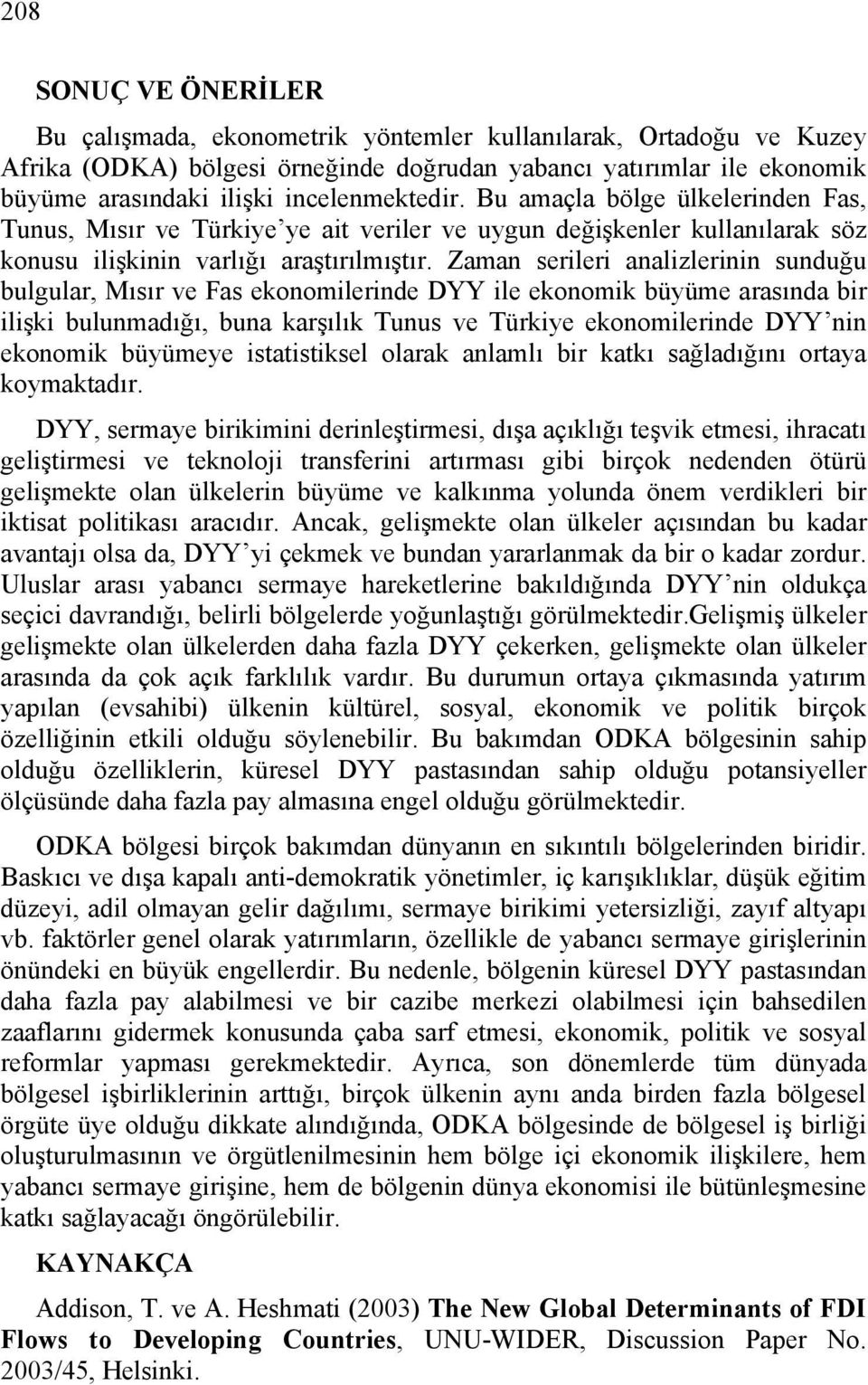 208

SONUÇ VE ÖNERİLER

Bu çalışmada, ekonometrik yöntemler kullanılarak, Ortadoğu ve Kuzey Afrika (ODKA) bölgesi örneğinde doğrudan yabancı yatırımlar ile ekonomik büyüme arasındaki ilişki incelenmektedir. Bu amaçla bölge ülkelerinden Fas, Tunus, Mısır ve Türkiye'ye ait veriler ve uygun değişkenler kullanılarak söz konusu ilişkinin varlığı araştırılmıştır. Zaman serileri analizlerinin sunduğu bulgular, Mısır ve Fas ekonomilerinde DYY ile ekonomik büyüme arasında bir ilişki bulunmadığı, buna karşılık Tunus ve Türkiye ekonomilerinde DYY'nin ekonomik büyümeye istatistiksel olarak anlamlı bir katkı sağladığını ortaya koymaktadır.

DYY, sermaye birikimini derinleştirmesi, dışa açıklığı teşvik etmesi, ihracatı geliştirmesi ve teknoloji transferini artırması gibi birçok nedenden ötürü gelişmekte olan ülkelerin büyüme ve kalkınma yolunda önem verdikleri bir iktisat politikası aracıdır. Ancak, gelişmekte olan ülkeler açısından bu kadar avantajı olsa da, DYY'yi çekmek ve bundan yararlanmak da bir o kadar zordur. Uluslar arası yabancı sermaye hareketlerine bakıldığında DYY'nin oldukça seçici davrandığı, belirli bölgelerde yoğunlaştığı görülmektedir.Gelişmiş ülkeler gelişmekte olan ülkelerden daha fazla DYY çekerken, gelişmekte olan ülkeler arasında da çok açık farklılık vardır. Bu durumun ortaya çıkmasında yatırım yapılan (evsahibi) ülkenin kültürel, sosyal, ekonomik ve politik birçok özelliğinin etkili olduğu söylenebilir. Bu bakımdan ODKA bölgesinin sahip olduğu özelliklerin, küresel DYY pastasından sahip olduğu potansiyeller ölçüsünde daha fazla pay almasına engel olduğu görülmektedir.

ODKA bölgesi birçok bakımdan dünyanın en sıkıntılı bölgelerinden biridir. Baskıcı ve dışa kapalı anti-demokratik yönetimler, iç karışıklıklar, düşük eğitim düzeyi, adil olmayan gelir dağılımı, sermaye birikimi yetersizliği, zayıf altyapı vb. faktörler genel olarak yatırımların, özellikle de yabancı sermaye girişlerinin önündeki en büyük engellerdir. Bu nedenle, bölgenin küresel DYY pastasından daha fazla pay alabilmesi ve bir cazibe merkezi olabilmesi için bahsedilen zaaflarını gidermek konusunda çaba sarf etmesi, ekonomik, politik ve sosyal reformlar yapması gerekmektedir. Ayrıca, son dönemlerde tüm dünyada bölgesel işbirliklerinin arttığı, birçok ülkenin aynı anda birden fazla bölgesel örgüte üye olduğu dikkate alındığında, ODKA bölgesinde de bölgesel iş birliği oluşturulmasının ve örgütlenilmesinin hem bölge içi ekonomik ilişkilere, hem yabancı sermaye girişine, hem de bölgenin dünya ekonomisi ile bütünleşmesine katkı sağlayacağı öngörülebilir.

KAYNAKÇA

Addison, T. ve A. Heshmati (2003) The New Global Determinants of FDI Flows to Developing Countries, UNU-WIDER, Discussion Paper No. 2003/45, Helsinki.